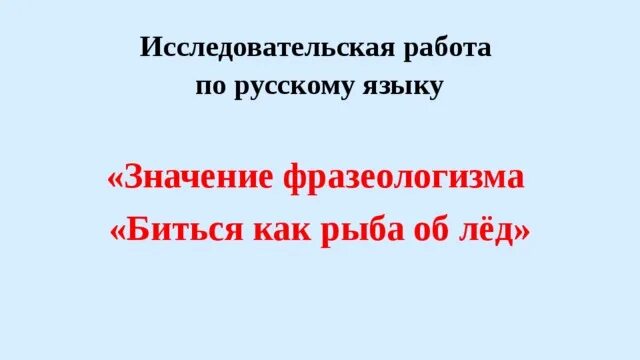 Исследовательская работа по русскому языку

«Значение фразеологизма

«Биться как рыба об лёд»